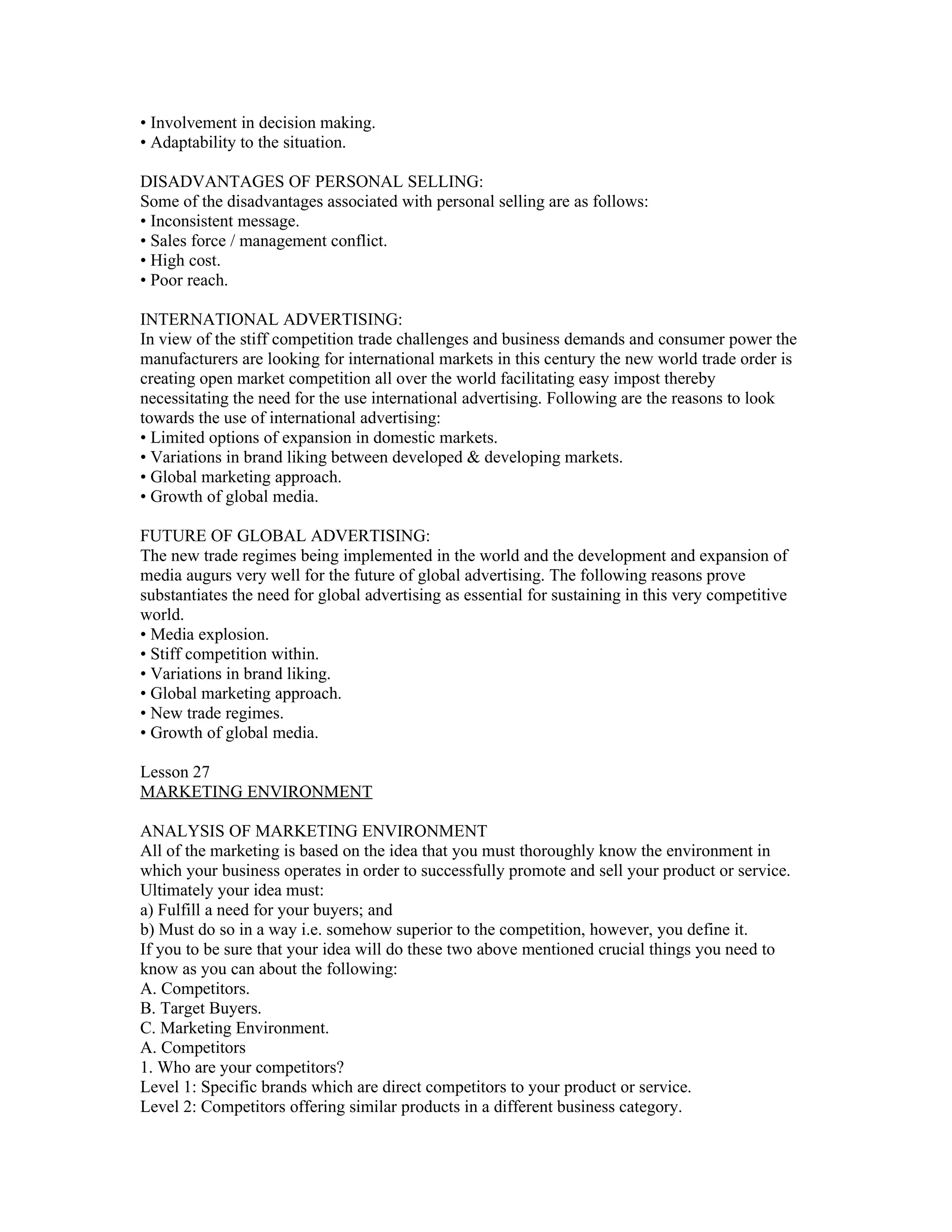 • Involvement in decision making.
• Adaptability to the situation.

DISADVANTAGES OF PERSONAL SELLING:
Some of the disadvantages associated with personal selling are as follows:
• Inconsistent message.
• Sales force / management conflict.
• High cost.
• Poor reach.

INTERNATIONAL ADVERTISING:
In view of the stiff competition trade challenges and business demands and consumer power the manufacturers are looking for international markets in this century the new world trade order is creating open market competition all over the world facilitating easy impost thereby necessitating the need for the use international advertising. Following are the reasons to look towards the use of international advertising:
• Limited options of expansion in domestic markets.
• Variations in brand liking between developed & developing markets.
• Global marketing approach.
• Growth of global media.

FUTURE OF GLOBAL ADVERTISING:
The new trade regimes being implemented in the world and the development and expansion of media augurs very well for the future of global advertising. The following reasons prove substantiates the need for global advertising as essential for sustaining in this very competitive world.
• Media explosion.
• Stiff competition within.
• Variations in brand liking.
• Global marketing approach.
• New trade regimes.
• Growth of global media.

Lesson 27
MARKETING ENVIRONMENT

ANALYSIS OF MARKETING ENVIRONMENT
All of the marketing is based on the idea that you must thoroughly know the environment in which your business operates in order to successfully promote and sell your product or service. Ultimately your idea must:
a) Fulfill a need for your buyers; and
b) Must do so in a way i.e. somehow superior to the competition, however, you define it.
If you to be sure that your idea will do these two above mentioned crucial things you need to know as you can about the following:
A. Competitors.
B. Target Buyers.
C. Marketing Environment.
A. Competitors
1. Who are your competitors?
Level 1: Specific brands which are direct competitors to your product or service.
Level 2: Competitors offering similar products in a different business category.